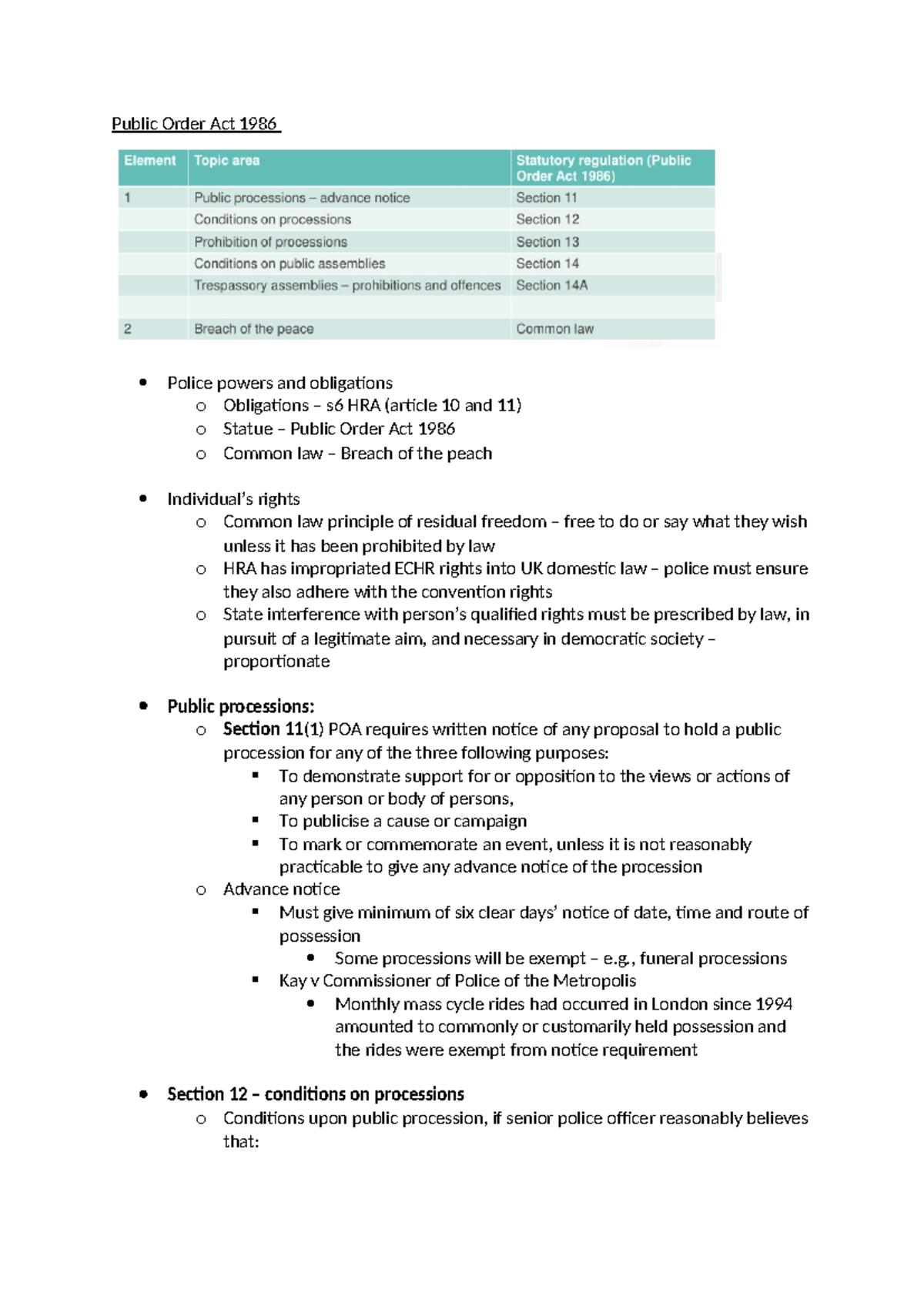 Public Order Act 1986

| Element | Topic area | Statutory regulation (Public Order Act 1986) |
|---|---|---|
| 1 | Public processions – advance notice | Section 11 |
| | Conditions on processions | Section 12 |
| | Prohibition of processions | Section 13 |
| | Conditions on public assemblies | Section 14 |
| | Trespassory assemblies – prohibitions and offences | Section 14A |
| | | |
| 2 | Breach of the peace | Common law |

- Police powers and obligations
  - Obligations – s6 HRA (article 10 and 11)
  - Statue – Public Order Act 1986
  - Common law – Breach of the peach

- Individual's rights
  - Common law principle of residual freedom – free to do or say what they wish unless it has been prohibited by law
  - HRA has impropriated ECHR rights into UK domestic law – police must ensure they also adhere with the convention rights
  - State interference with person's qualified rights must be prescribed by law, in pursuit of a legitimate aim, and necessary in democratic society – proportionate

- Public processions:
  - Section 11(1) POA requires written notice of any proposal to hold a public procession for any of the three following purposes:
    - To demonstrate support for or opposition to the views or actions of any person or body of persons,
    - To publicise a cause or campaign
    - To mark or commemorate an event, unless it is not reasonably practicable to give any advance notice of the procession
  - Advance notice
    - Must give minimum of six clear days' notice of date, time and route of possession
      - Some processions will be exempt – e.g., funeral processions
    - Kay v Commissioner of Police of the Metropolis
      - Monthly mass cycle rides had occurred in London since 1994 amounted to commonly or customarily held possession and the rides were exempt from notice requirement

- Section 12 – conditions on processions
  - Conditions upon public procession, if senior police officer reasonably believes that: